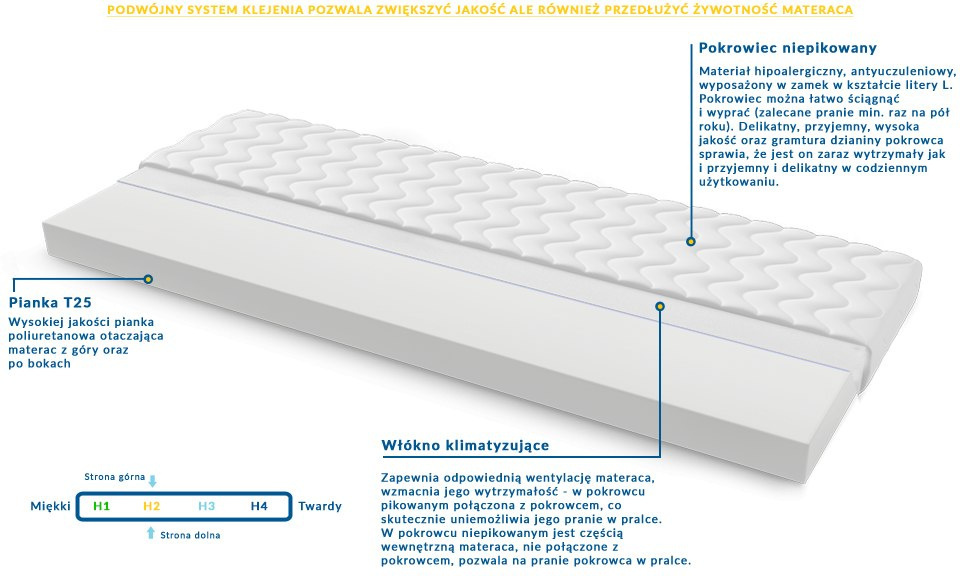 PODWÓJNY SYSTEM KLEJENIA POZWALA ZWIĘKSZYĆ JAKOŚĆ ALE RÓWNIEŻ PRZEDŁUŻYĆ ŻYWOTNOŚĆ MATERACA

Pokrowiec niepikowany

Materiał hipoalergiczny, antyuczuleniowy, wyposażony w zamek w kształcie litery L. Pokrowiec można łatwo ściągnąć i wyprać (zalecane pranie min. raz na pół roku). Delikatny, przyjemny, wysoka jakość oraz gramtura dzianiny pokrowca sprawia, że jest on zaraz wytrzymały jak i przyjemny i delikatny w codziennym użytkowaniu.

Pianka T25

Wysokiej jakości pianka poliuretanowa otaczająca materac z góry oraz po bokach

Włókno klimatyzujące

Zapewnia odpowiednią wentylację materaca, wzmacnia jego wytrzymałość - w pokrowcu pikowanym połączona z pokrowcem, co skutecznie uniemożliwia jego pranie w pralce. W pokrowcu niepikowanym jest częścią wewnętrzną materaca, nie połączone z pokrowcem, pozwala na pranie pokrowca w pralce.

Strona górna

Miękki H1 H2 H3 H4 Twardy

Strona dolna